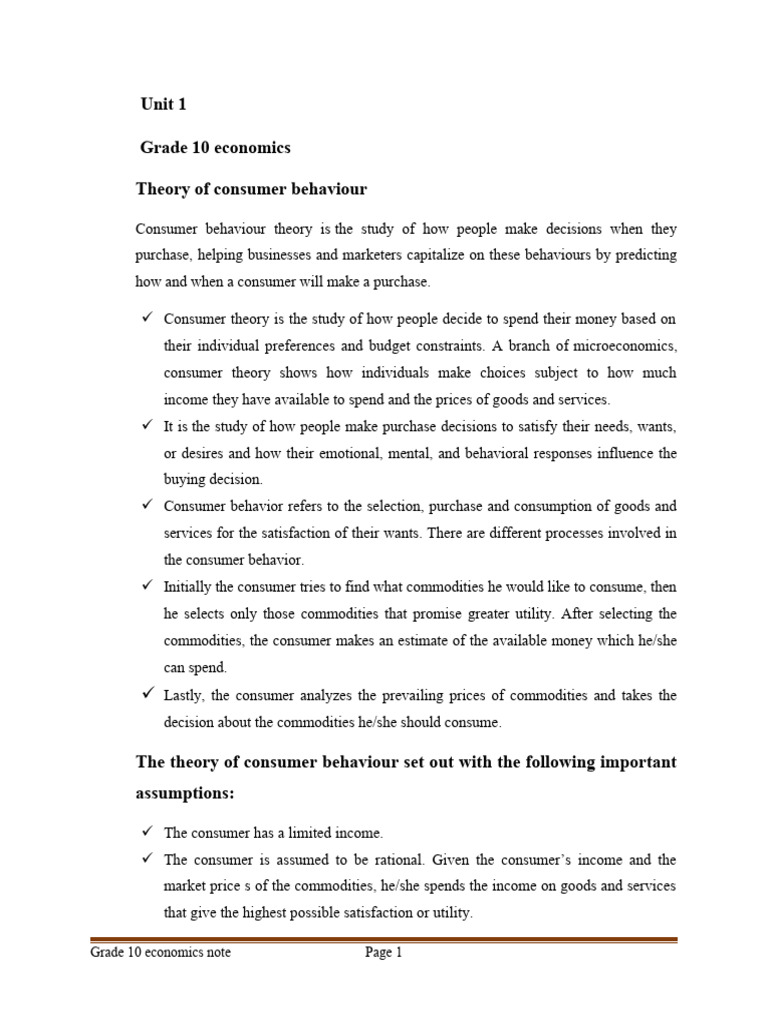 Unit 1

Grade 10 economics

Theory of consumer behaviour

Consumer behaviour theory is the study of how people make decisions when they purchase, helping businesses and marketers capitalize on these behaviours by predicting how and when a consumer will make a purchase.

✓ Consumer theory is the study of how people decide to spend their money based on their individual preferences and budget constraints. A branch of microeconomics, consumer theory shows how individuals make choices subject to how much income they have available to spend and the prices of goods and services.

✓ It is the study of how people make purchase decisions to satisfy their needs, wants, or desires and how their emotional, mental, and behavioral responses influence the buying decision.

✓ Consumer behavior refers to the selection, purchase and consumption of goods and services for the satisfaction of their wants. There are different processes involved in the consumer behavior.

✓ Initially the consumer tries to find what commodities he would like to consume, then he selects only those commodities that promise greater utility. After selecting the commodities, the consumer makes an estimate of the available money which he/she can spend.

✓ Lastly, the consumer analyzes the prevailing prices of commodities and takes the decision about the commodities he/she should consume.

The theory of consumer behaviour set out with the following important assumptions:

✓ The consumer has a limited income.

✓ The consumer is assumed to be rational. Given the consumer's income and the market price s of the commodities, he/she spends the income on goods and services that give the highest possible satisfaction or utility.

Grade 10 economics note Page 1